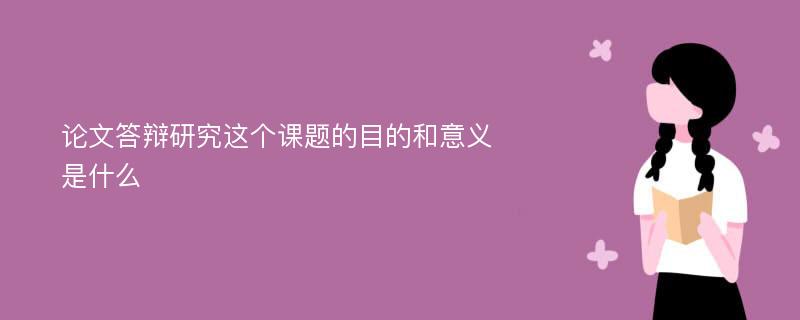 论文答辩研究这个课题的目的和意义是什么